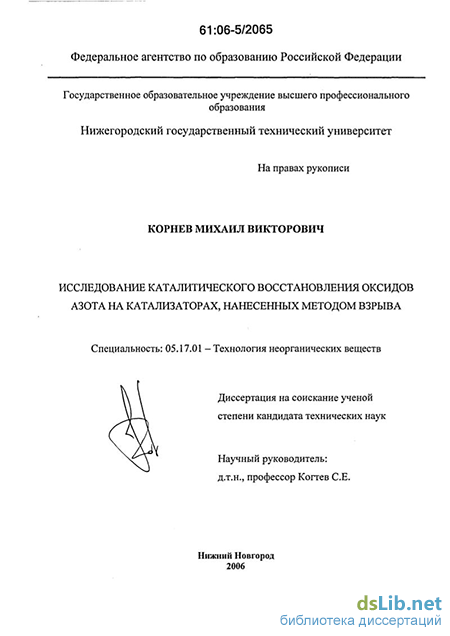 61:06-5/2065

Федеральное агентство по образованию Российской Федерации

Государственное образовательное учреждение высшего профессионального образования

Нижегородский государственный технический университет

На правах рукописи

КОРНЕВ МИХАИЛ ВИКТОРОВИЧ

ИССЛЕДОВАНИЕ КАТАЛИТИЧЕСКОГО ВОССТАНОВЛЕНИЯ ОКСИДОВ АЗОТА НА КАТАЛИЗАТОРАХ, НАНЕСЕННЫХ МЕТОДОМ ВЗРЫВА

Специальность: 05.17.01 – Технология неорганических веществ

Диссертация на соискание ученой степени кандидата технических наук

Научный руководитель:
д.т.н., профессор Когтев С.Е.

Нижний Новгород
2006

dsLib.net
библиотека диссертаций